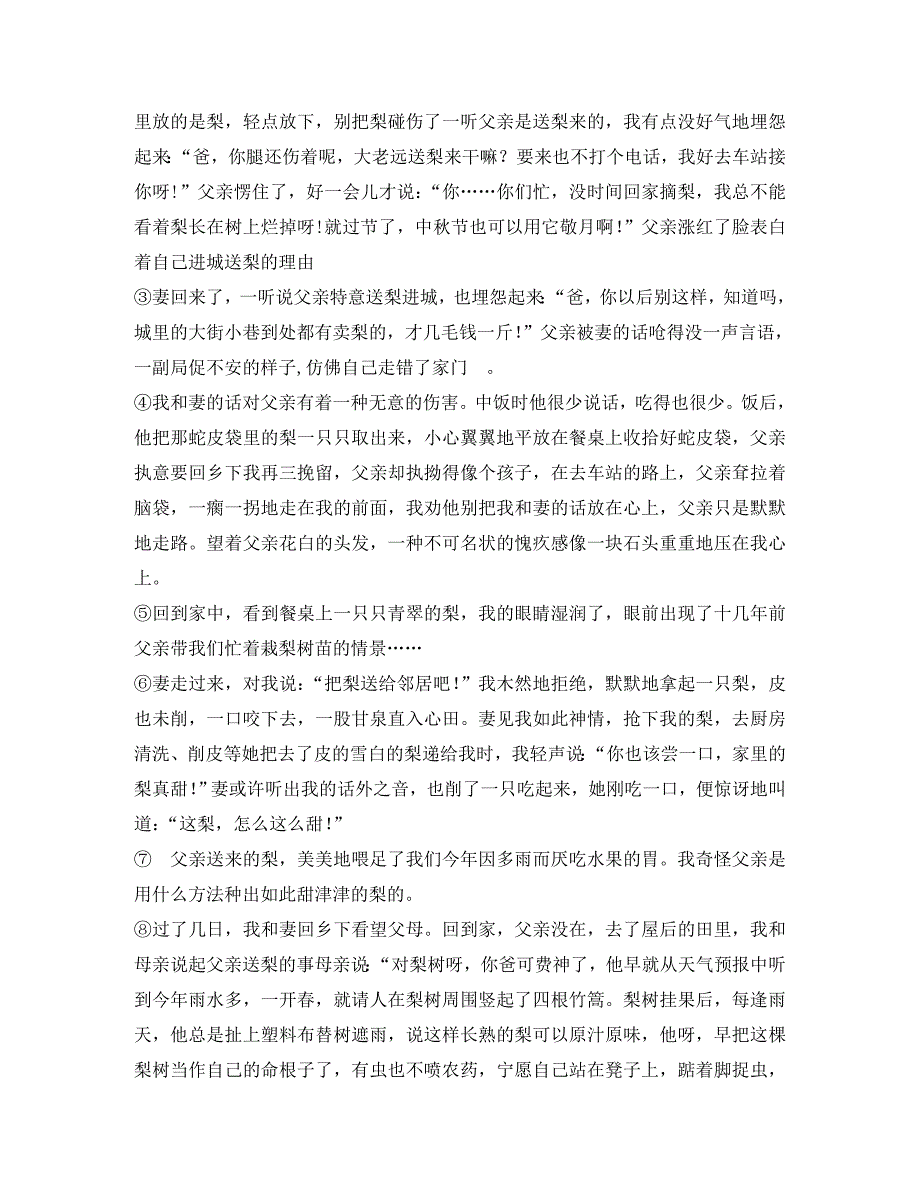 里放的是梨，轻点放下，别把梨碰伤了一听父亲是送梨来的，我有点没好气地埋怨起来“爸，你腿还伤着呢，大老远送梨来干嘛？要来也不打个电话，我好去车站接你呀！”父亲愣住了，好一会儿才说：“你……你们忙，没时间回家摘梨，我总不能看着梨长在树上烂掉呀!就过节了，中秋节也可以用它敬月啊！”父亲涨红了脸表白着自己进城送梨的理由

③妻回来了，一听说父亲特意送梨进城，也埋怨起来“爸，你以后别这样，知道吗，城里的大街小巷到处都有卖梨的，才几毛钱一斤!”父亲被妻的话呛得没一声言语，一副局促不安的样子,仿佛自己走错了家门　。

④我和妻的话对父亲有着一种无意的伤害。中饭时他很少说话，吃得也很少。饭后，他把那蛇皮袋里的梨一只只取出来，小心翼翼地平放在餐桌上收拾好蛇皮袋，父亲执意要回乡下我再三挽留，父亲却执拗得像个孩子，在去车站的路上，父亲耷拉着脑袋，一瘸一拐地走在我的前面，我劝他别把我和妻的话放在心上，父亲只是默默地走路。望着父亲花白的头发，一种不可名状的愧疚感像一块石头重重地压在我心上。

⑤回到家中，看到餐桌上一只只青翠的梨，我的眼睛湿润了，眼前出现了十几年前父亲带我们忙着栽梨树苗的情景……

⑥妻走过来，对我说：“把梨送给邻居吧！”我木然地拒绝，默默地拿起一只梨，皮也未削，一口咬下去，一股甘泉直入心田。妻见我如此神情，抢下我的梨，去厨房清洗、削皮等她把去了皮的雪白的梨递给我时，我轻声说“你也该尝一口，家里的梨真甜!”妻或许听出我的话外之音，也削了一只吃起来，她刚吃一口，便惊讶地叫道：“这梨，怎么这么甜!”

⑦　父亲送来的梨，美美地喂足了我们今年因多雨而厌吃水果的胃。我奇怪父亲是用什么方法种出如此甜津津的梨的。

⑧过了几日，我和妻回乡下看望父母。回到家，父亲没在，去了屋后的田里，我和母亲说起父亲送梨的事母亲说“对梨树呀，你爸可费神了，他早就从天气预报中听到今年雨水多，一开春，就请人在梨树周围竖起了四根竹篙。梨树挂果后，每逢雨天，他总是扯上塑料布替树遮雨，说这样长熟的梨可以原汁原味，他呀，早把这棵梨树当作自己的命根子了，有虫也不喷农药，宁愿自己站在凳子上，踮着脚捉虫，